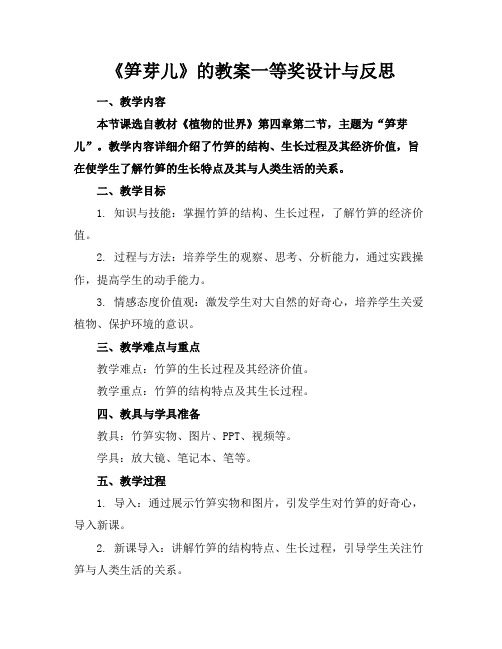 《笋芽儿》的教案一等奖设计与反思

一、教学内容

本节课选自教材《植物的世界》第四章第二节，主题为“笋芽儿”。教学内容详细介绍了竹笋的结构、生长过程及其经济价值，旨在使学生了解竹笋的生长特点及其与人类生活的关系。

二、教学目标

1. 知识与技能：掌握竹笋的结构、生长过程，了解竹笋的经济价值。

2. 过程与方法：培养学生的观察、思考、分析能力，通过实践操作，提高学生的动手能力。

3. 情感态度价值观：激发学生对大自然的好奇心，培养学生关爱植物、保护环境的意识。

三、教学难点与重点

教学难点：竹笋的生长过程及其经济价值。

教学重点：竹笋的结构特点及其生长过程。

四、教具与学具准备

教具：竹笋实物、图片、PPT、视频等。

学具：放大镜、笔记本、笔等。

五、教学过程

1. 导入：通过展示竹笋实物和图片，引发学生对竹笋的好奇心，导入新课。

2. 新课导入：讲解竹笋的结构特点、生长过程，引导学生关注竹笋与人类生活的关系。